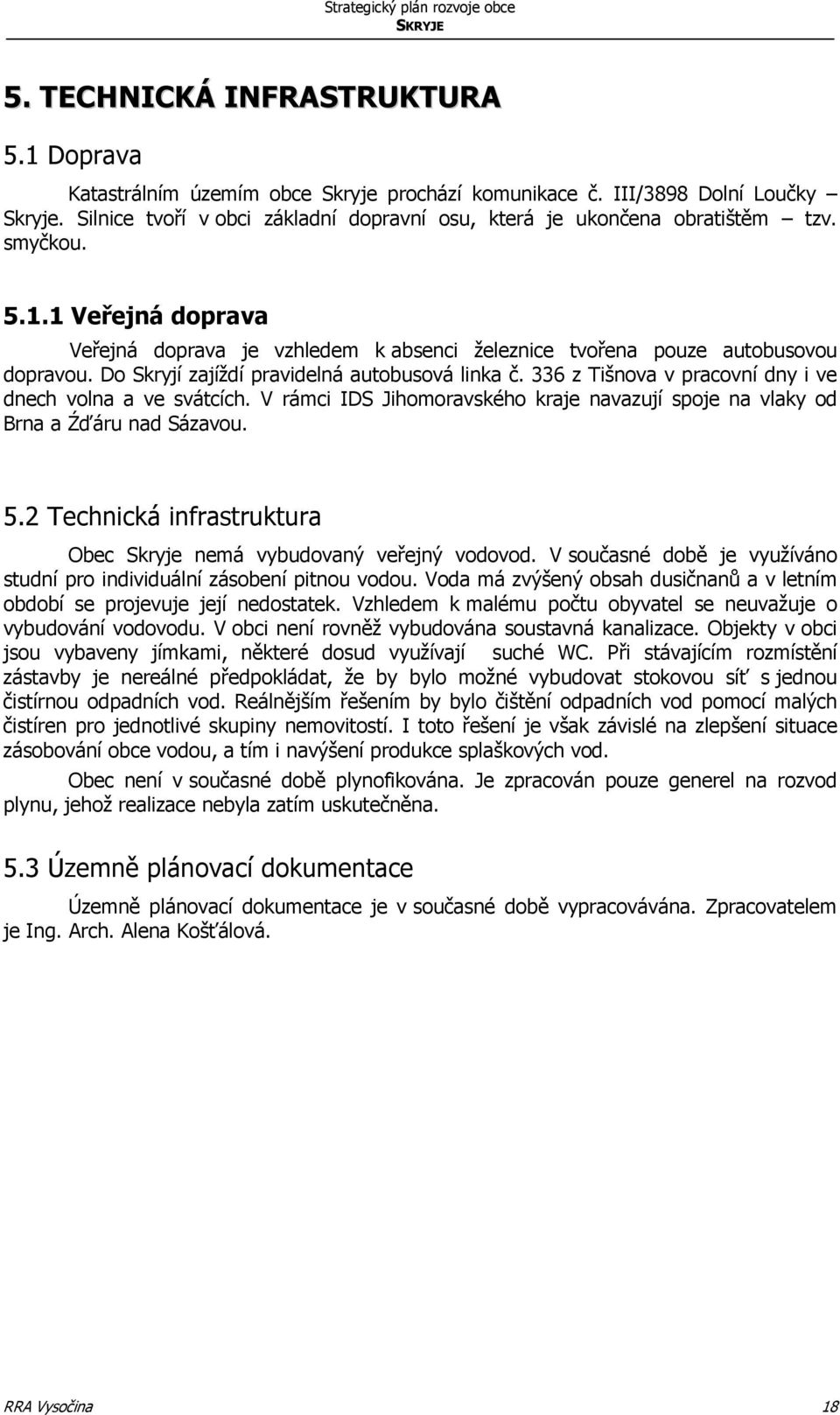 Strategický plán rozvoje obce
SKRYJE

5. TECHNICKÁ INFRASTRUKTURA

5.1 Doprava

Katastrálním územím obce Skryje prochází komunikace č. III/3898 Dolní Loučky – Skryje. Silnice tvoří v obci základní dopravní osu, která je ukončena obratištěm – tzv. smyčkou.

5.1.1 Veřejná doprava

Veřejná doprava je vzhledem k absenci železnice tvořena pouze autobusovou dopravou. Do Skryjí zajíždí pravidelná autobusová linka č. 336 z Tišnova v pracovní dny i ve dnech volna a ve svátcích. V rámci IDS Jihomoravského kraje navazují spoje na vlaky od Brna a Žďáru nad Sázavou.

5.2 Technická infrastruktura

Obec Skryje nemá vybudovaný veřejný vodovod. V současné době je využíváno studní pro individuální zásobení pitnou vodou. Voda má zvýšený obsah dusičnanů a v letním období se projevuje její nedostatek. Vzhledem k malému počtu obyvatel se neuvažuje o vybudování vodovodu. V obci není rovněž vybudována soustavná kanalizace. Objekty v obci jsou vybaveny jímkami, některé dosud využívají suché WC. Při stávajícím rozmístění zástavby je nereálné předpokládat, že by bylo možné vybudovat stokovou síť s jednou čistírnou odpadních vod. Reálnějším řešením by bylo čištění odpadních vod pomocí malých čistíren pro jednotlivé skupiny nemovitostí. I toto řešení je však závislé na zlepšení situace zásobování obce vodou, a tím i navýšení produkce splaškových vod.

Obec není v současné době plynofikována. Je zpracován pouze generel na rozvod plynu, jehož realizace nebyla zatím uskutečněna.

5.3 Územně plánovací dokumentace

Územně plánovací dokumentace je v současné době vypracovávána. Zpracovatelem je Ing. Arch. Alena Košťálová.

RRA Vysočina
18